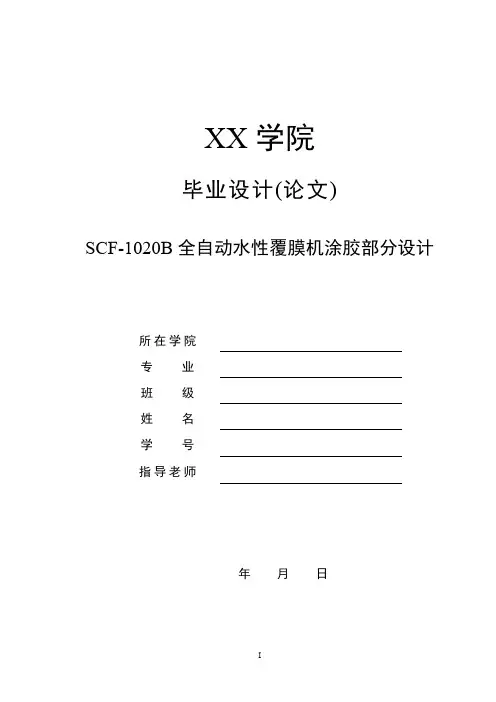 XX学院

毕业设计(论文)

SCF-1020B全自动水性覆膜机涂胶部分设计

所在学院 ____
专 业 ____
班 级 ____
姓 名 ____
学 号 ____
指导老师 ____

年 月 日

I